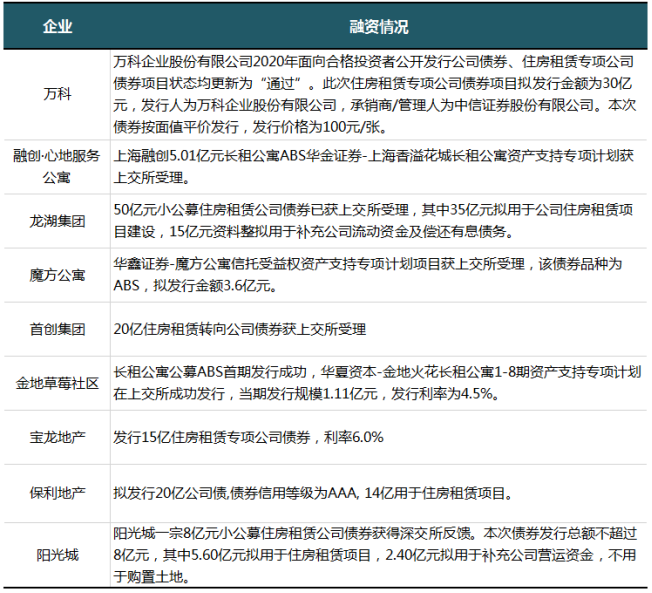 | 企业 | 融资情况 |
|---|---|
| 万科 | 万科企业股份有限公司2020年面向合格投资者公开发行公司债券、住房租赁专项公司债券项目状态均更新为“通过”。此次住房租赁专项公司债券项目拟发行金额为30亿元，发行人为万科企业股份有限公司，承销商/管理人为中信证券股份有限公司。本次债券按面值平价发行，发行价格为100元/张。 |
| 融创·心地服务公寓 | 上海融创5.01亿元长租公寓ABS华金证券-上海香溢花城长租公寓资产支持专项计划获上交所受理。 |
| 龙湖集团 | 50亿元小公募住房租赁公司债券已获上交所受理，其中35亿元拟用于公司住房租赁项目建设，15亿元资料整拟用于补充公司流动资金及偿还有息债务。 |
| 魔方公寓 | 华鑫证券-魔方公寓信托受益权资产支持专项计划项目获上交所受理，该债券品种为ABS，拟发行金额3.6亿元。 |
| 首创集团 | 20亿住房租赁转向公司债券获上交所受理 |
| 金地草莓社区 | 长租公寓公募ABS首期发行成功，华夏资本-金地火花长租公寓1-8期资产支持专项计划在上交所成功发行，当期发行规模1.11亿元，发行利率为4.5%。 |
| 宝龙地产 | 发行15亿住房租赁专项公司债券，利率6.0% |
| 保利地产 | 拟发行20亿公司债,债券信用等级为AAA, 14亿用于住房租赁项目。 |
| 阳光城 | 阳光城一宗8亿元小公募住房租赁公司债券获得深交所反馈。本次债券发行总额不超过8亿元，其中5.60亿元拟用于住房租赁项目，2.40亿元拟用于补充公司营运资金，不用于购置土地。 |